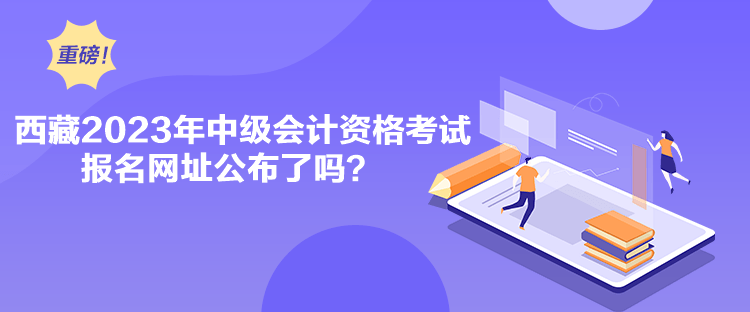 重磅！

西藏2023年中级会计资格考试报名网址公布了吗？